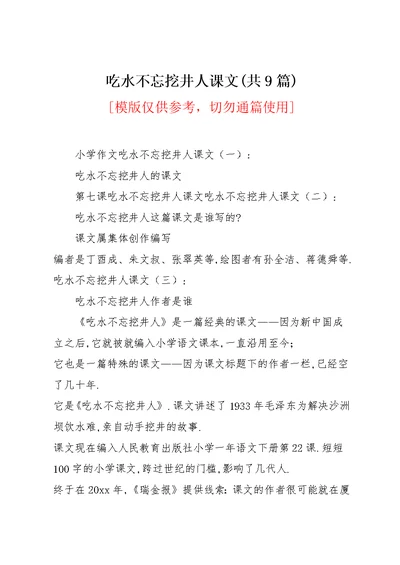 吃水不忘挖井人课文(共9篇)

[模版仅供参考，切勿通篇使用]

小学作文吃水不忘挖井人课文（一）：

吃水不忘挖井人的课文

第七课吃水不忘挖井人课文吃水不忘挖井人课文（二）：

吃水不忘挖井人这篇课文是谁写的?

课文属集体创作编写

编者是丁酉成、朱文叔、张翠英等.绘图者有孙全洁、蒋德舜等.

吃水不忘挖井人课文（三）：

吃水不忘挖井人作者是谁

《吃水不忘挖井人》是一篇经典的课文——因为新中国成立之后,它就被就编入小学语文课本,一直沿用至今;

它也是一篇特殊的课文——因为课文标题下的作者一栏,已经空了几十年.

它是《吃水不忘挖井人》.课文讲述了1933年毛泽东为解决沙洲坝饮水难,亲自动手挖井的故事.

课文现在编入人民教育出版社小学一年语文下册第22课.短短100字的小学课文,跨过世纪的门槛,影响了几代人.

终于在20xx年,《瑞金报》提供线索:课文的作者很可能就在厦